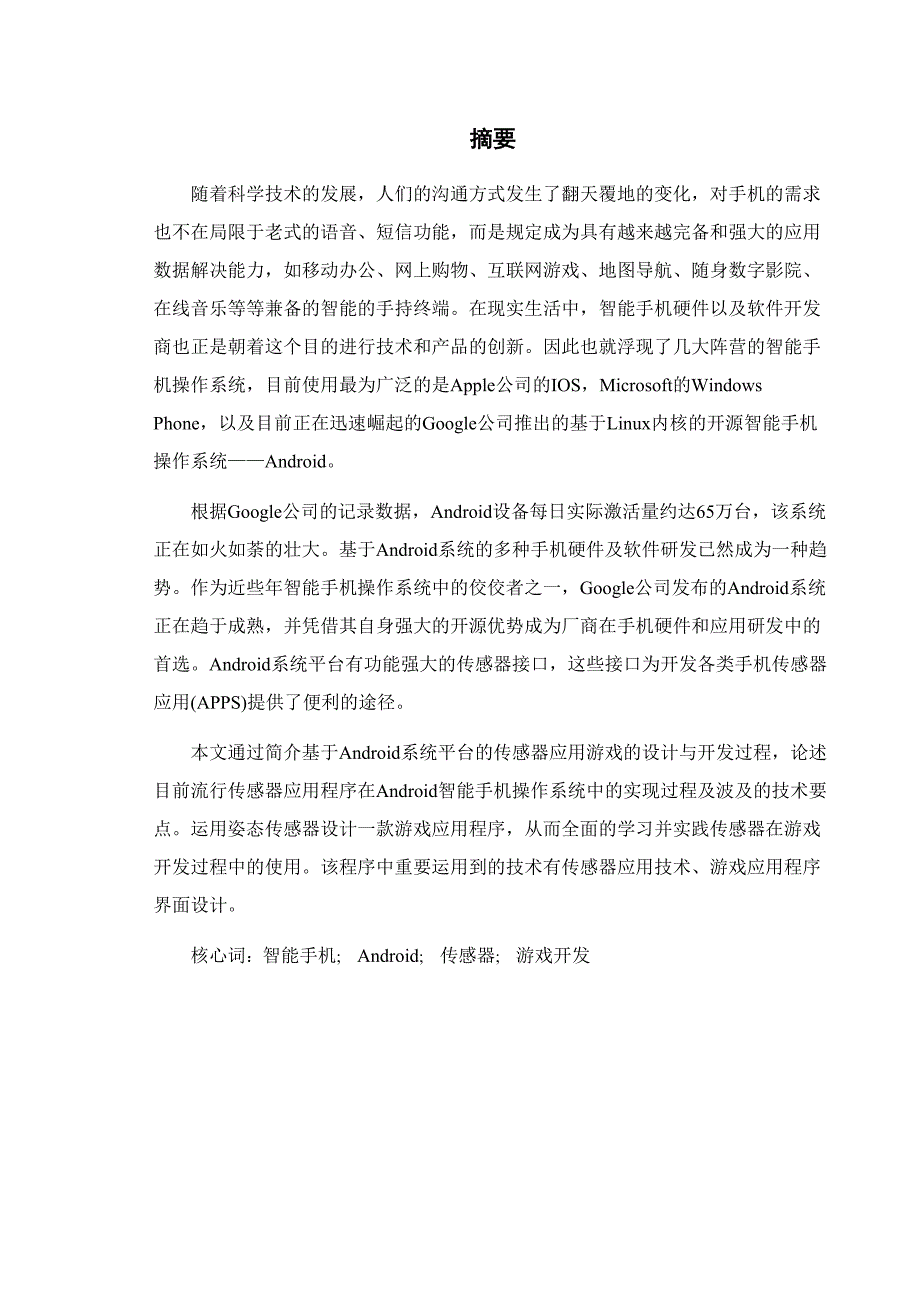 摘要

随着科学技术的发展，人们的沟通方式发生了翻天覆地的变化，对手机的需求也不在局限于老式的语音、短信功能，而是规定成为具有越来越完备和强大的应用数据解决能力，如移动办公、网上购物、互联网游戏、地图导航、随身数字影院、在线音乐等等兼备的智能的手持终端。在现实生活中，智能手机硬件以及软件开发商也正是朝着这个目的进行技术和产品的创新。因此也就浮现了几大阵营的智能手机操作系统，目前使用最为广泛的是Apple公司的IOS，Microsoft的Windows Phone，以及目前正在迅速崛起的Google公司推出的基于Linux内核的开源智能手机操作系统——Android。

根据Google公司的记录数据，Android设备每日实际激活量约达65万台，该系统正在如火如荼的壮大。基于Android系统的多种手机硬件及软件研发已然成为一种趋势。作为近些年智能手机操作系统中的佼佼者之一，Google公司发布的Android系统正在趋于成熟，并凭借其自身强大的开源优势成为厂商在手机硬件和应用研发中的首选。Android系统平台有功能强大的传感器接口，这些接口为开发各类手机传感器应用(APPS)提供了便利的途径。

本文通过简介基于Android系统平台的传感器应用游戏的设计与开发过程，论述目前流行传感器应用程序在Android智能手机操作系统中的实现过程及波及的技术要点。运用姿态传感器设计一款游戏应用程序，从而全面的学习并实践传感器在游戏开发过程中的使用。该程序中重要运用到的技术有传感器应用技术、游戏应用程序界面设计。

核心词：智能手机; Android; 传感器; 游戏开发